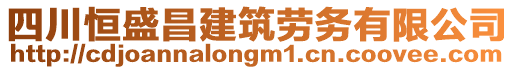 四川恒盛昌建筑劳务有限公司
http://cdjoannalongm1.cn.coovee.com